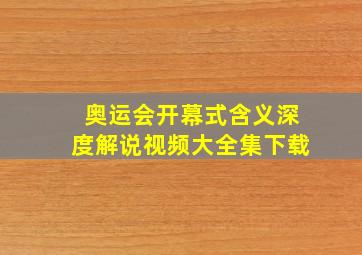 奥运会开幕式含义深度解说视频大全集下载